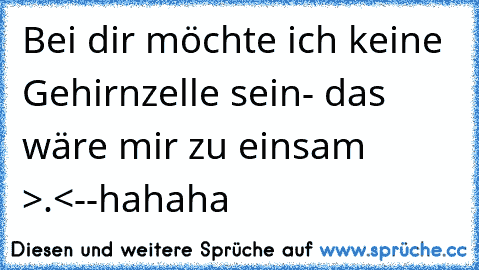 Bei dir möchte ich keine Gehirnzelle sein- das wäre mir zu einsam >.<--hahaha

Diesen und weitere Sprüche auf www.sprüche.cc